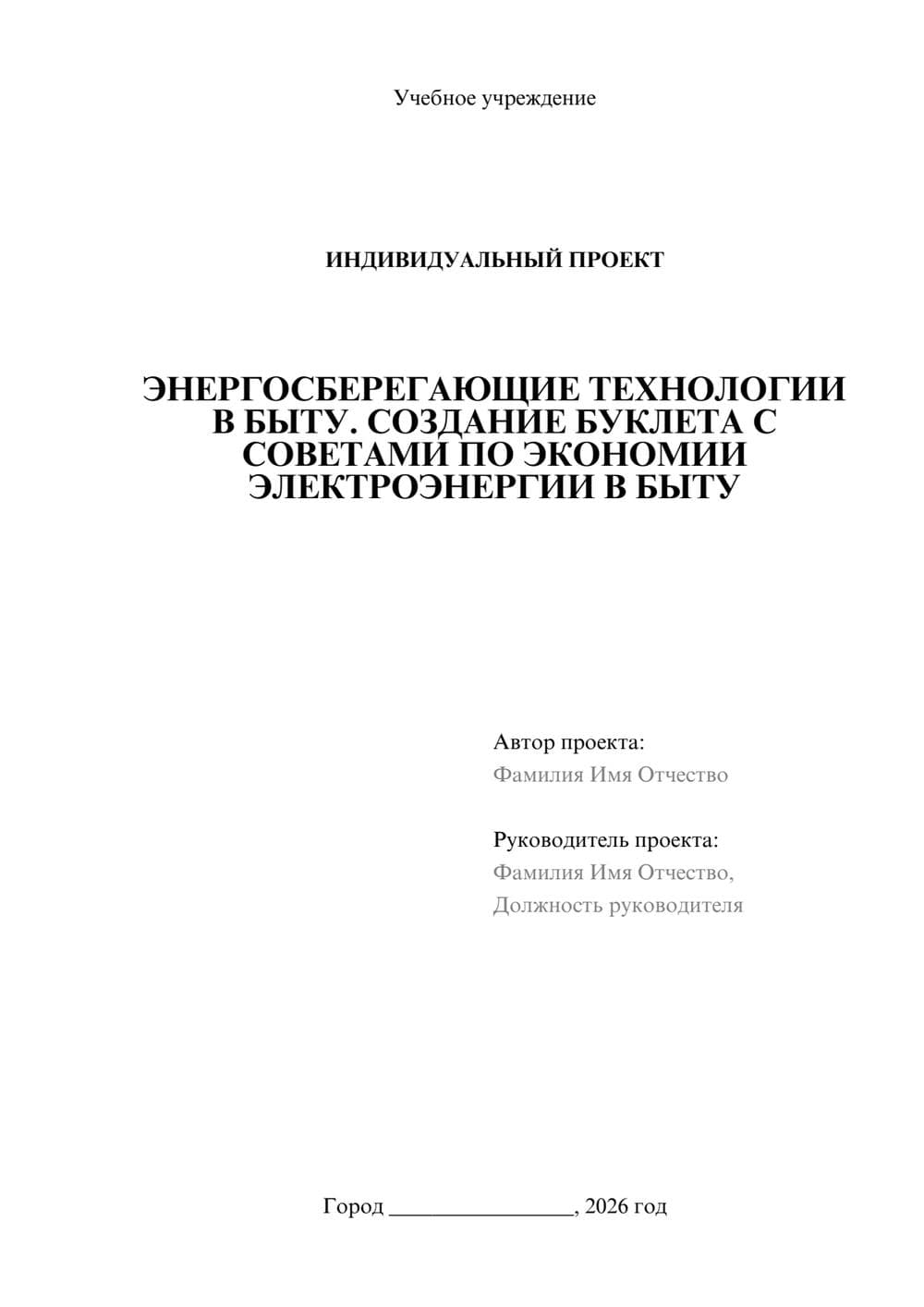 Учебное учреждение

ИНДИВИДУАЛЬНЫЙ ПРОЕКТ

ЭНЕРГОСБЕРЕГАЮЩИЕ ТЕХНОЛОГИИ В БЫТУ. СОЗДАНИЕ БУКЛЕТА С СОВЕТАМИ ПО ЭКОНОМИИ ЭЛЕКТРОЭНЕРГИИ В БЫТУ

Автор проекта:
Фамилия Имя Отчество

Руководитель проекта:
Фамилия Имя Отчество,
Должность руководителя

Город ________________, 2026 год